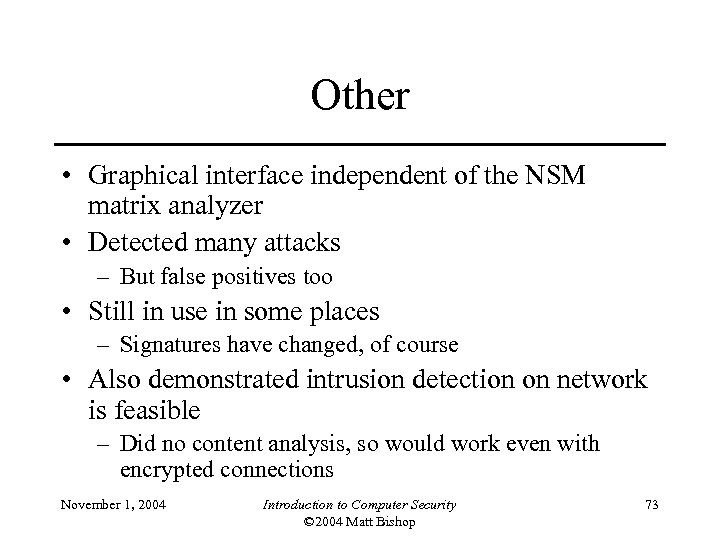 Other

• Graphical interface independent of the NSM matrix analyzer
• Detected many attacks
– But false positives too
• Still in use in some places
– Signatures have changed, of course
• Also demonstrated intrusion detection on network is feasible
– Did no content analysis, so would work even with encrypted connections

November 1, 2004

Introduction to Computer Security
©2004 Matt Bishop

73